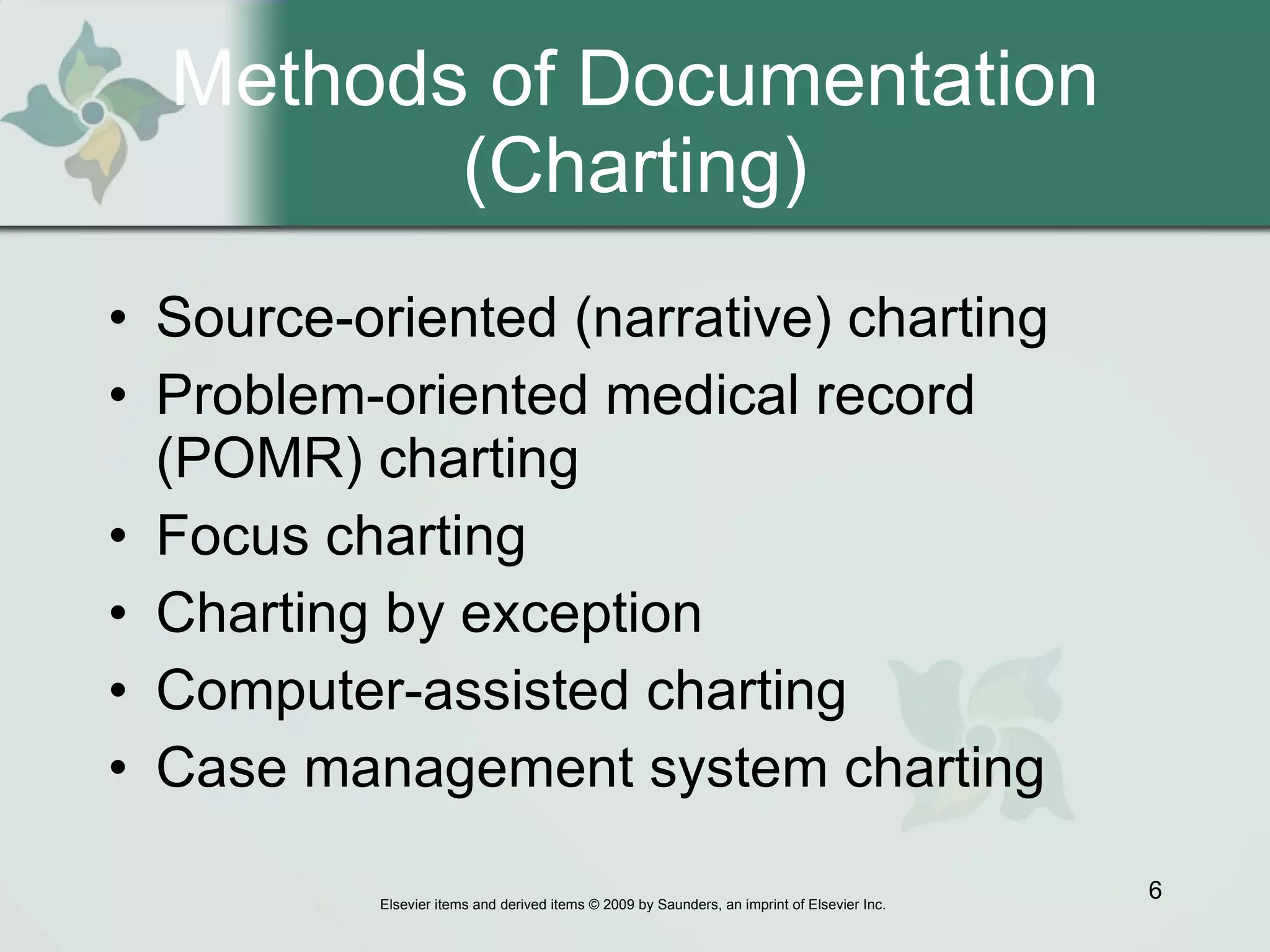 Methods of Documentation (Charting)

• Source-oriented (narrative) charting
• Problem-oriented medical record (POMR) charting
• Focus charting
• Charting by exception
• Computer-assisted charting
• Case management system charting

6

Elsevier items and derived items © 2009 by Saunders, an imprint of Elsevier Inc.